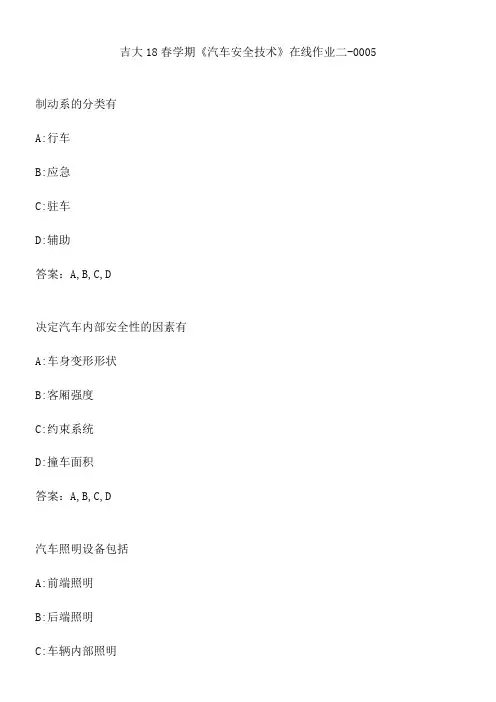 吉大18春学期《汽车安全技术》在线作业二-0005

制动系的分类有

A:行车

B:应急

C:驻车

D:辅助

答案：A,B,C,D

决定汽车内部安全性的因素有

A:车身变形形状

B:客厢强度

C:约束系统

D:撞车面积

答案：A,B,C,D

汽车照明设备包括

A:前端照明

B:后端照明

C:车辆内部照明